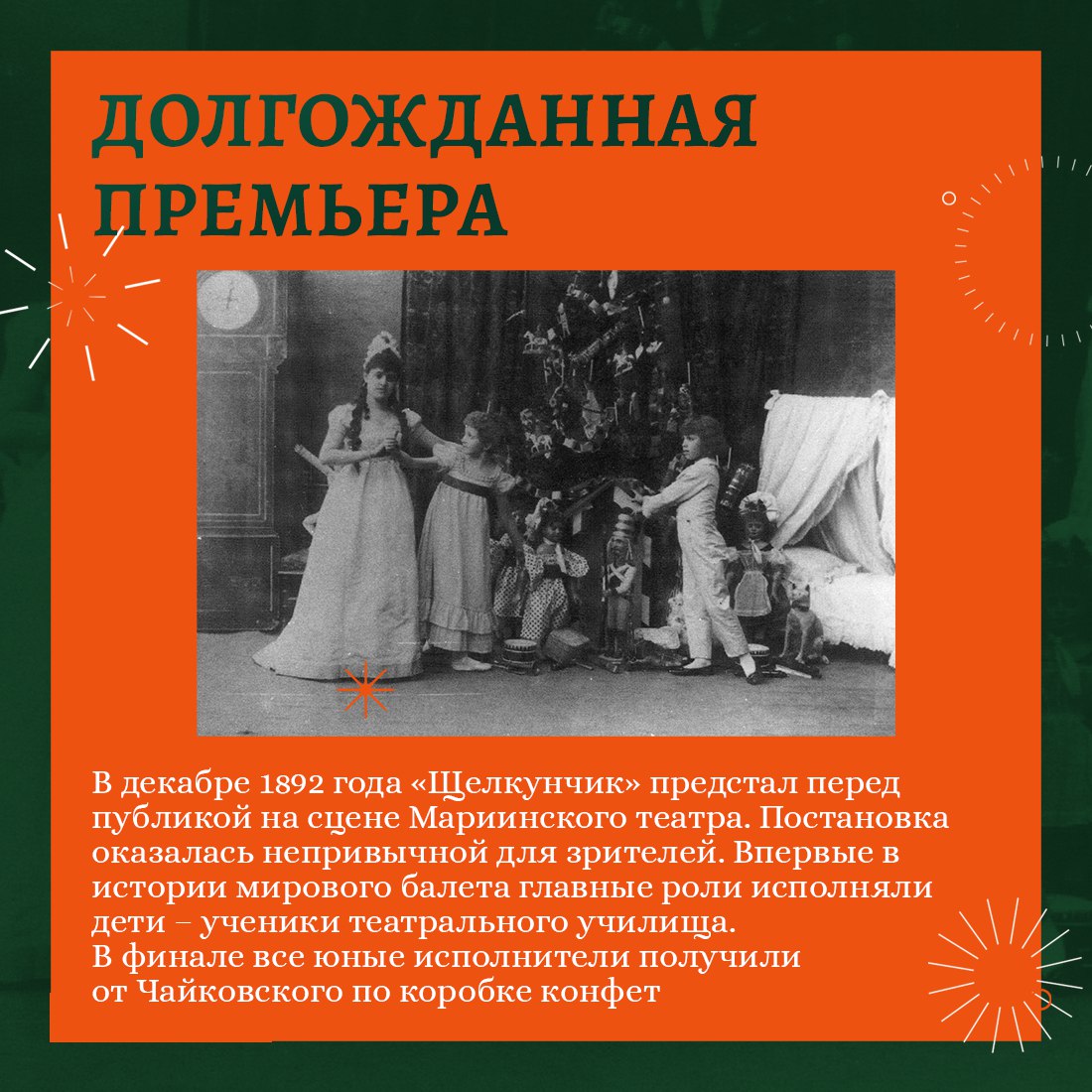 ДОЛГОЖДАННАЯ ПРЕМЬЕРА

В декабре 1892 года «Щелкунчик» предстал перед публикой на сцене Мариинского театра. Постановка оказалась непривычной для зрителей. Впервые в истории мирового балета главные роли исполняли дети – ученики театрального училища.
В финале все юные исполнители получили от Чайковского по коробке конфет